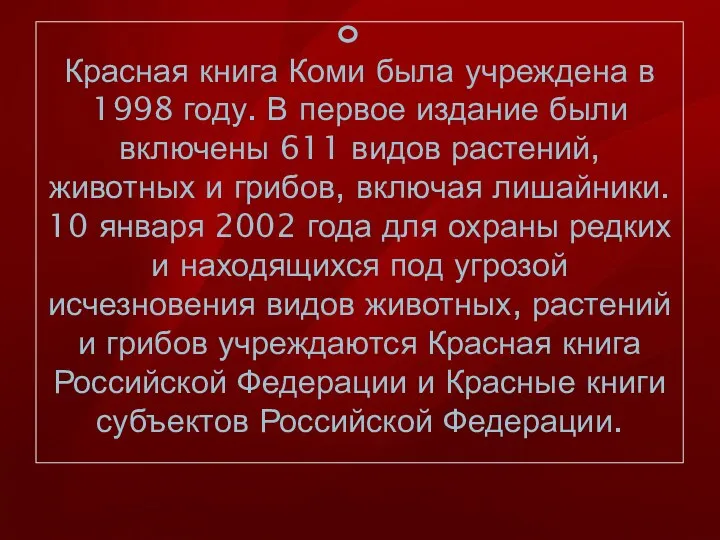 Красная книга Коми была учреждена в 1998 году. В первое издание были включены 611 видов растений, животных и грибов, включая лишайники. 10 января 2002 года для охраны редких и находящихся под угрозой исчезновения видов животных, растений и грибов учреждаются Красная книга Российской Федерации и Красные книги субъектов Российской Федерации.